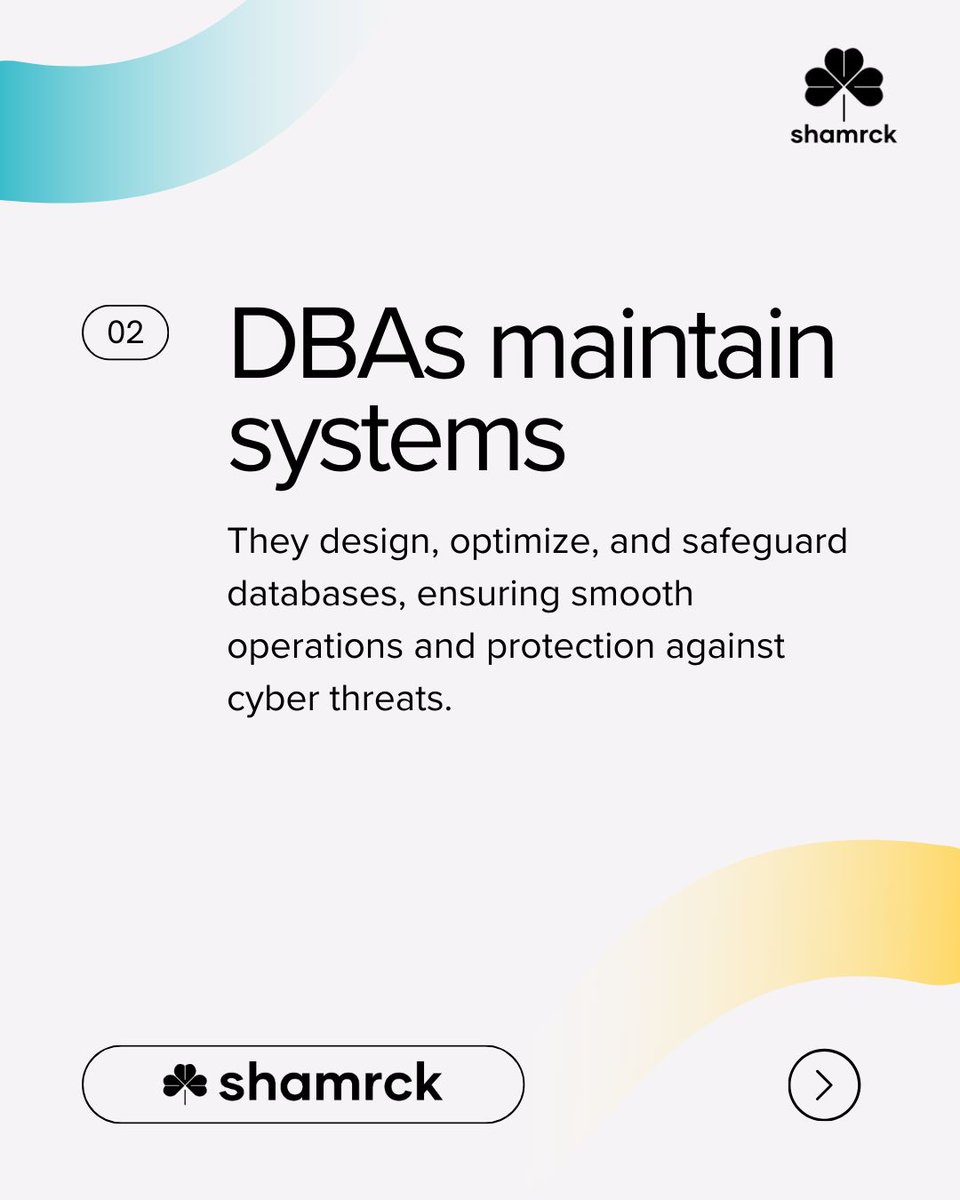 shamrck

02

DBAs maintain systems

They design, optimize, and safeguard databases, ensuring smooth operations and protection against cyber threats.

shamrck